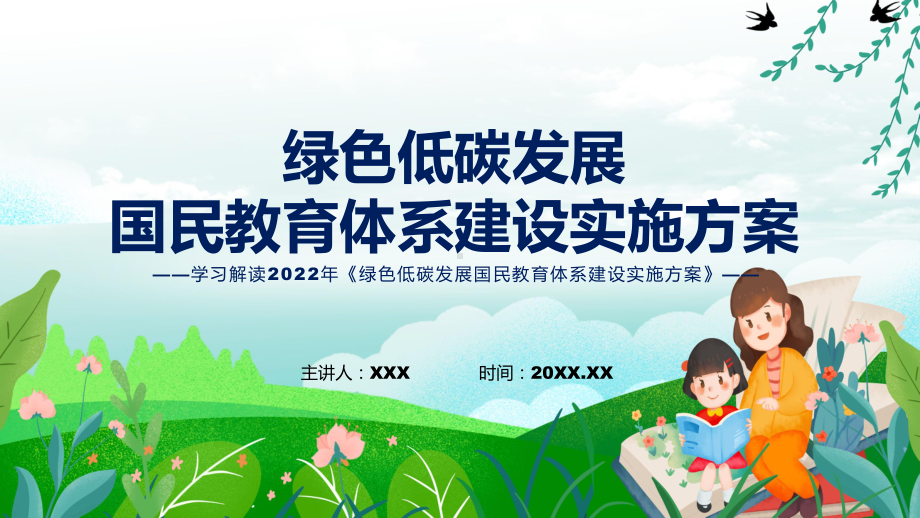 绿色低碳发展
国民教育体系建设实施方案

——学习解读2022年《绿色低碳发展国民教育体系建设实施方案》——

主讲人：XXX

时间：20XX.XX